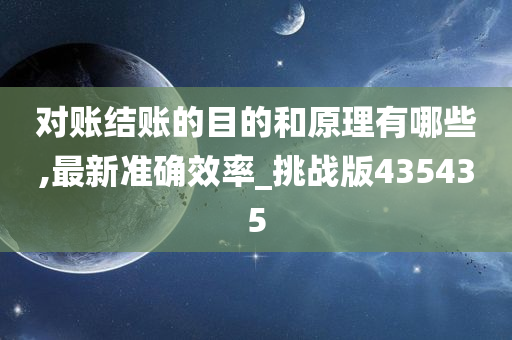 对账结账的目的和原理有哪些,最新准确效率_挑战版435435